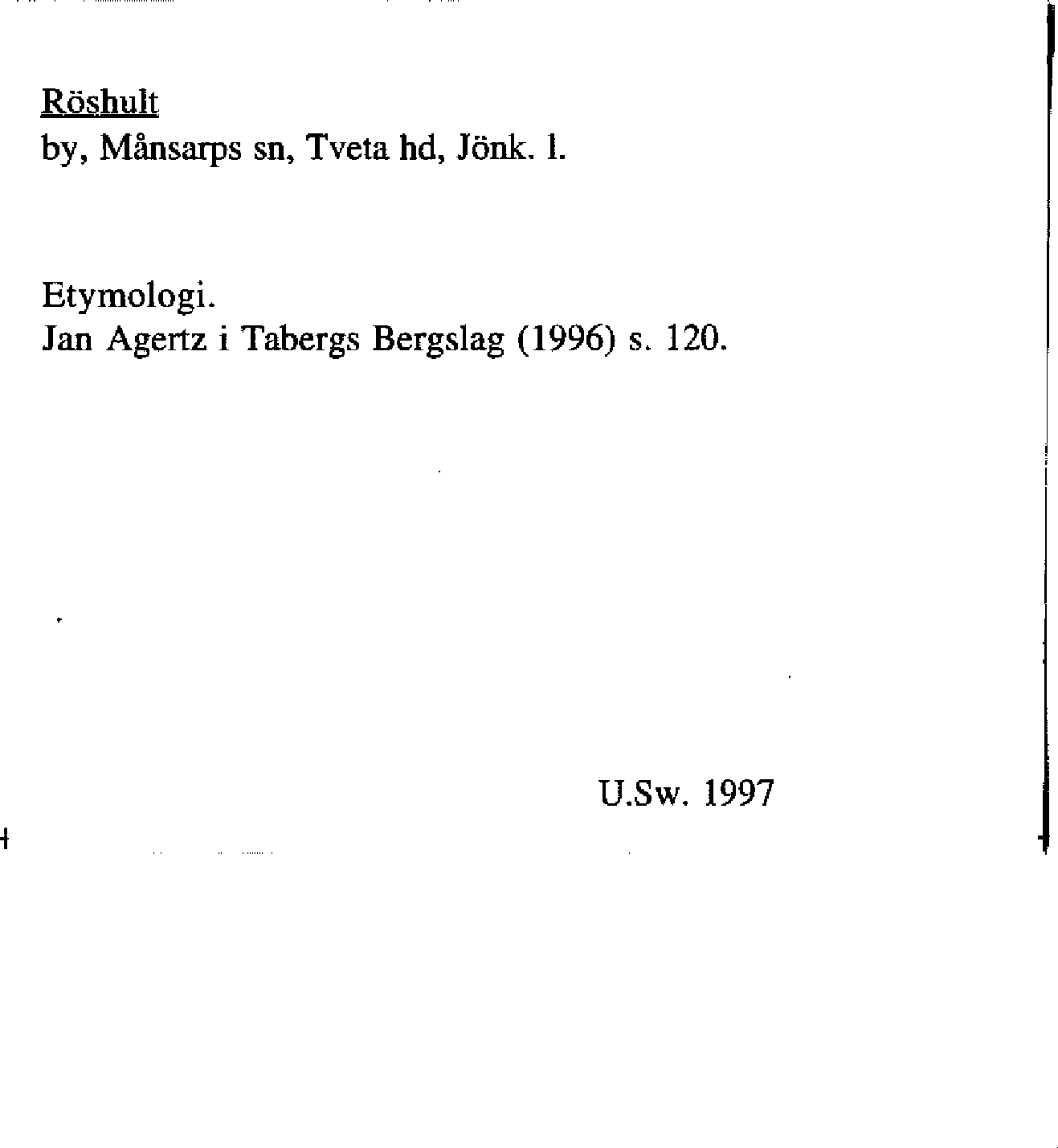 Röshult
by, Månsarps sn, Tveta hd, Jönk. l.

Etymologi.
Jan Agertz i Tabergs Bergslag (1996) s. 120.

U.Sw. 1997